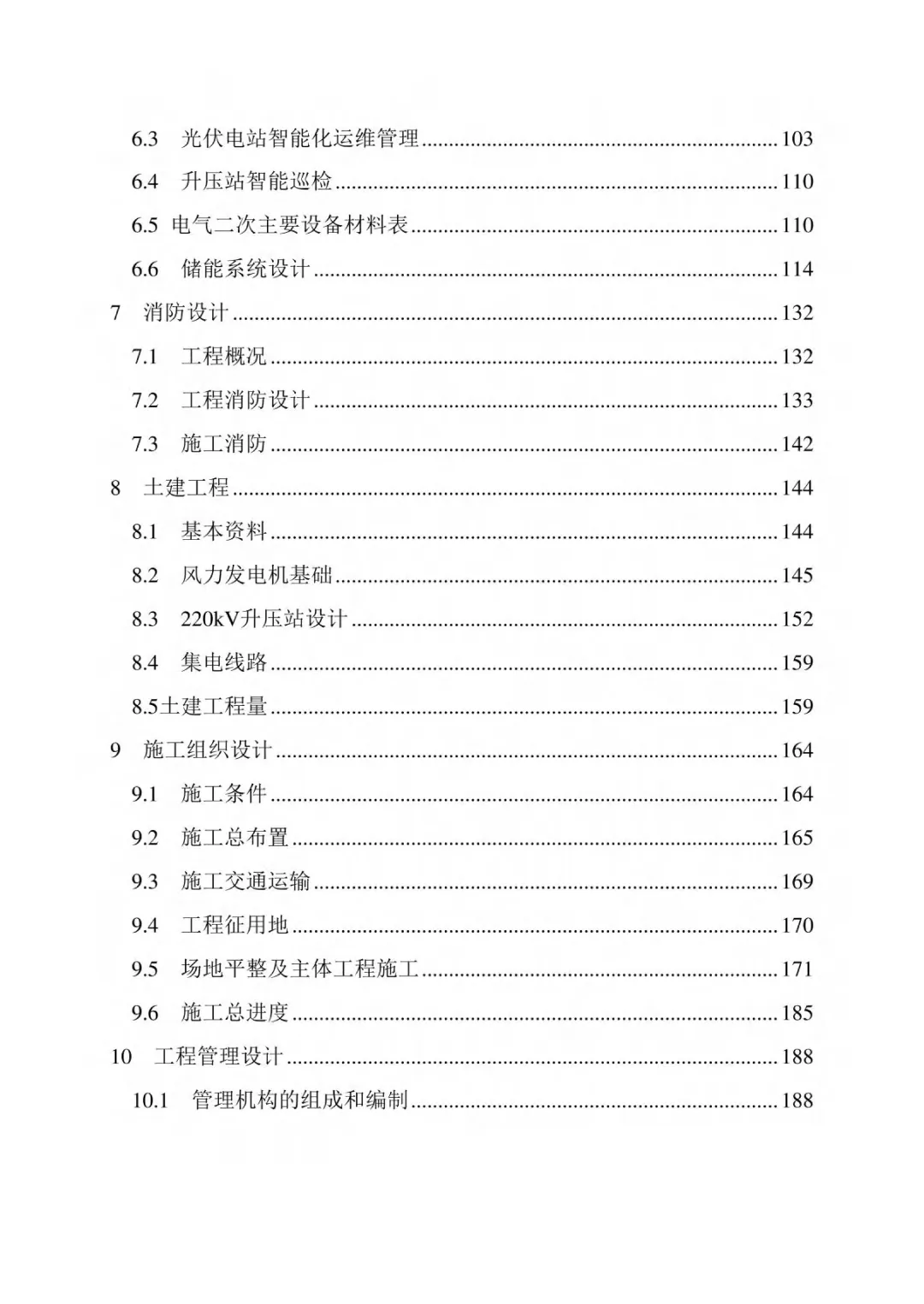 6.3 光伏电站智能化运维管理 ........ 103
6.4 升压站智能巡检 ........ 110
6.5 电气二次主要设备材料表 ........ 110
6.6 储能系统设计 ........ 114
7 消防设计 ........ 132
7.1 工程概况 ........ 132
7.2 工程消防设计 ........ 133
7.3 施工消防 ........ 142
8 土建工程 ........ 144
8.1 基本资料 ........ 144
8.2 风力发电机基础 ........ 145
8.3 220kV升压站设计 ........ 152
8.4 集电线路 ........ 159
8.5土建工程量 ........ 159
9 施工组织设计 ........ 164
9.1 施工条件 ........ 164
9.2 施工总布置 ........ 165
9.3 施工交通运输 ........ 169
9.4 工程征用地 ........ 170
9.5 场地平整及主体工程施工 ........ 171
9.6 施工总进度 ........ 185
10 工程管理设计 ........ 188
10.1 管理机构的组成和编制 ........ 188